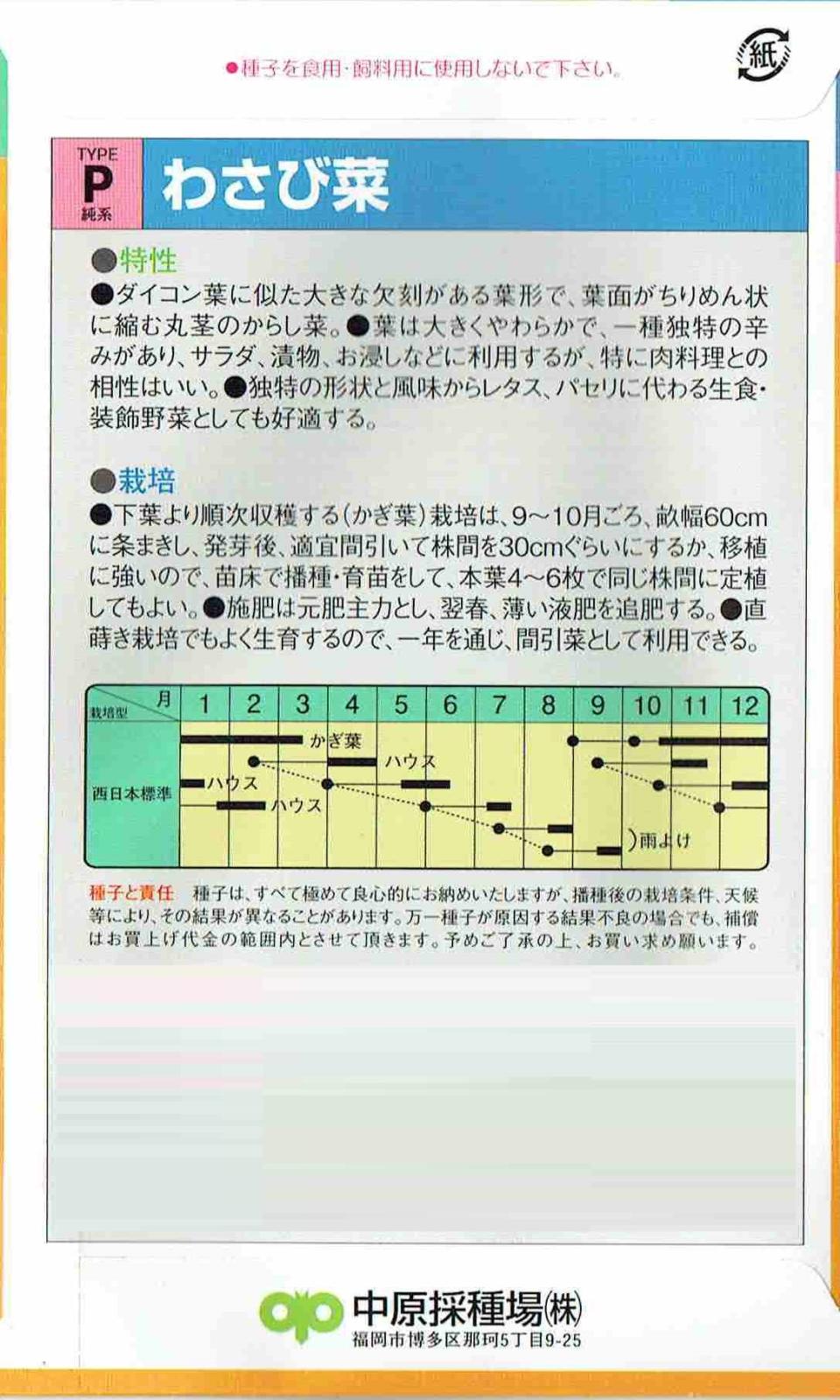 ●種子を食用･飼料用に使用しないで下さい。

紙

TYPE
P
純系

わさび菜

●特性

●ダイコン葉に似た大きな欠刻がある葉形で、葉面がちりめん状に縮む丸茎のからし菜。●葉は大きくやわらかで、一種独特の辛みがあり、サラダ、漬物、お浸しなどに利用するが、特に肉料理との相性はいい。●独特の形状と風味からレタス、パセリに代わる生食･装飾野菜としても好適する。

●栽培

●下葉より順次収穫する(かぎ葉)栽培は、9~10月ごろ、畝幅60cmに条まきし、発芽後、適宜間引いて株間を30cmぐらいにするか、移植に強いので、苗床で播種･育苗をして、本葉4~6枚で同じ株間に定植してもよい。●施肥は元肥主力とし、翌春、薄い液肥を追肥する。●直蒔き栽培でもよく生育するので、一年を通じ、間引菜として利用できる。

栽培型 月 1 2 3 4 5 6 7 8 9 10 11 12
西日本標準
かぎ葉
ハウス
ハウス
ハウス
)雨よけ

種子と責任 種子は、すべて極めて良心的にお納めいたしますが、播種後の栽培条件、天候等により、その結果が異なることがあります。万一種子が原因する結果不良の場合でも、補償はお買上げ代金の範囲内とさせて頂きます。予めご了承の上、お買い求め願います。

中原採種場㈱
福岡市博多区那珂5丁目9-25